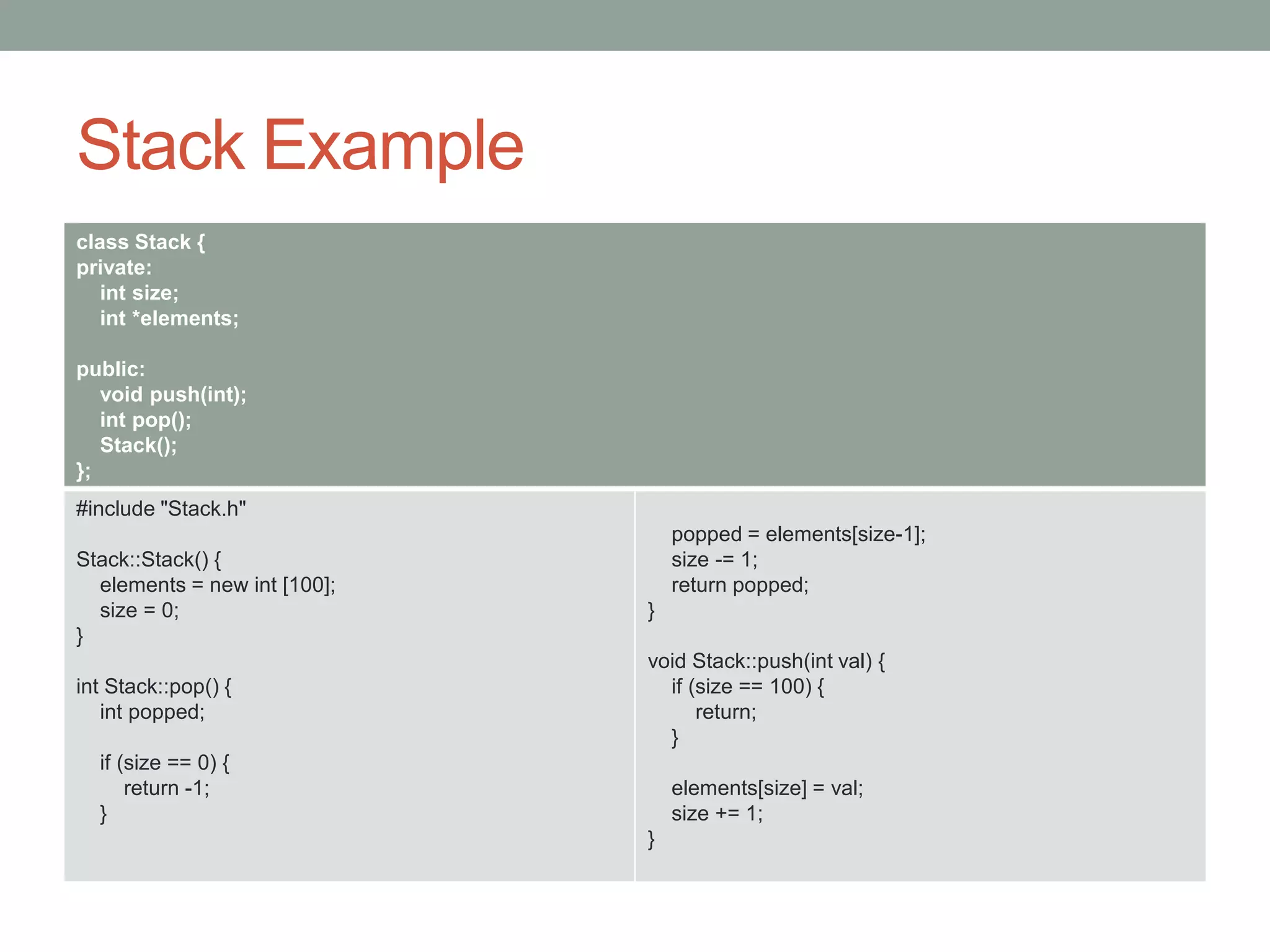 Stack Example

class Stack {
private:
    int size;
    int *elements;

public:
    void push(int);
    int pop();
    Stack();
};

#include "Stack.h"

Stack::Stack() {
    elements = new int [100];
    size = 0;
}

int Stack::pop() {
    int popped;

    if (size == 0) {
        return -1;
    }

    popped = elements[size-1];
    size -= 1;
    return popped;
}

void Stack::push(int val) {
    if (size == 100) {
        return;
    }

    elements[size] = val;
    size += 1;
}